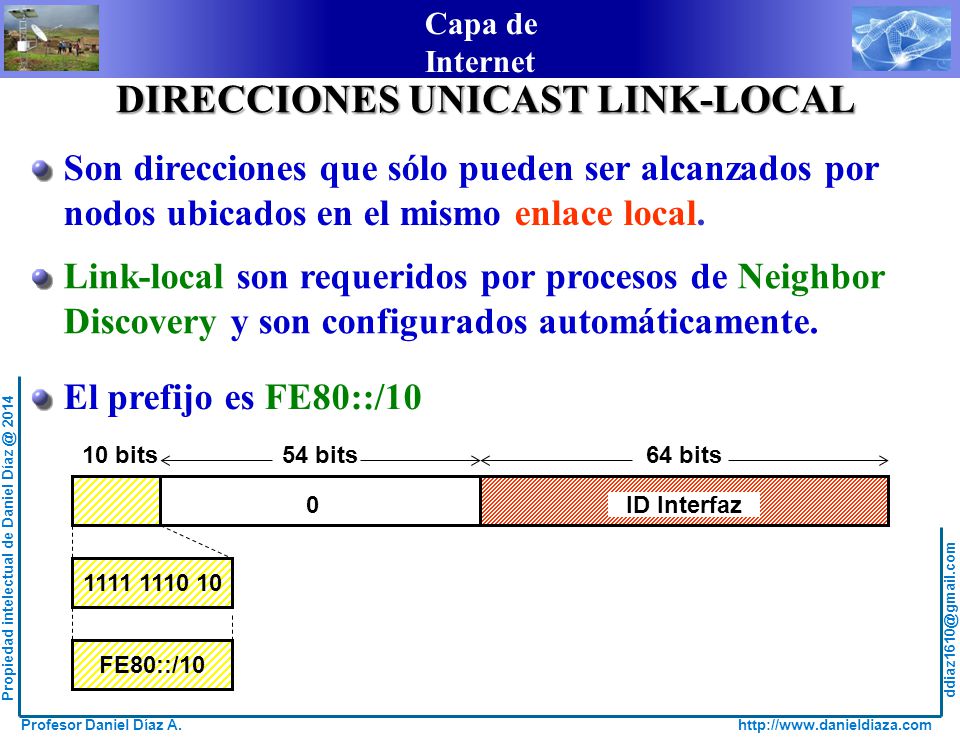 Capa de Internet

DIRECCIONES UNICAST LINK-LOCAL

Son direcciones que sólo pueden ser alcanzados por nodos ubicados en el mismo enlace local.

Link-local son requeridos por procesos de Neighbor Discovery y son configurados automáticamente.

El prefijo es FE80::/10

10 bits 54 bits 64 bits

0

ID Interfaz

1111 1110 10

FE80::/10

Propiedad intelectual de Daniel Díaz @ 2014

ddiaz1610@gmail.com

Profesor Daniel Díaz A.

http://www.danieldiaza.com